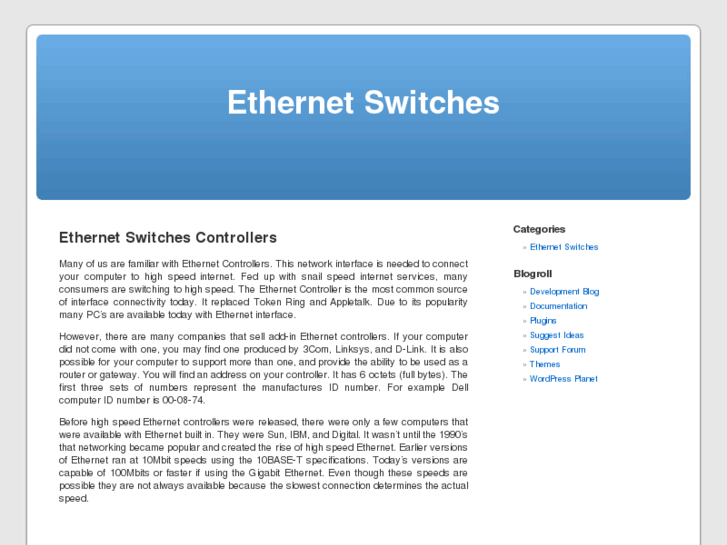 Ethernet Switches

Ethernet Switches Controllers

Many of us are familiar with Ethernet Controllers. This network interface is needed to connect your computer to high speed internet. Fed up with snail speed internet services, many consumers are switching to high speed. The Ethernet Controller is the most common source of interface connectivity today. It replaced Token Ring and Appletalk. Due to its popularity many PC's are available today with Ethernet interface.

However, there are many companies that sell add-in Ethernet controllers. If your computer did not come with one, you may find one produced by 3Com, Linksys, and D-Link. It is also possible for your computer to support more than one, and provide the ability to be used as a router or gateway. You will find an address on your controller. It has 6 octets (full bytes). The first three sets of numbers represent the manufactures ID number. For example Dell computer ID number is 00-08-74.

Before high speed Ethernet controllers were released, there were only a few computers that were available with Ethernet built in. They were Sun, IBM, and Digital. It wasn't until the 1990's that networking became popular and created the rise of high speed Ethernet. Earlier versions of Ethernet ran at 10Mbit speeds using the 10BASE-T specifications. Today's versions are capable of 100Mbits or faster if using the Gigabit Ethernet. Even though these speeds are possible they are not always available because the slowest connection determines the actual speed.

Categories

» Ethernet Switches

Blogroll

» Development Blog
» Documentation
» Plugins
» Suggest Ideas
» Support Forum
» Themes
» WordPress Planet